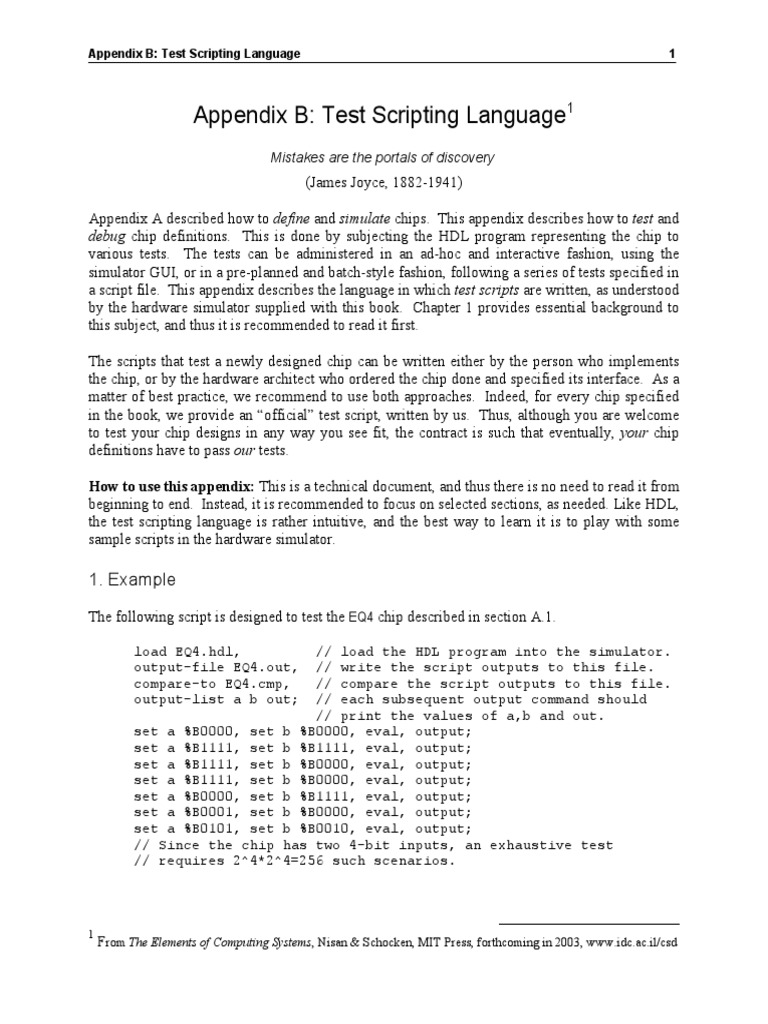 Appendix B: Test Scripting Language 1

Appendix B: Test Scripting Language$^1$

Mistakes are the portals of discovery

(James Joyce, 1882-1941)

Appendix A described how to define and simulate chips. This appendix describes how to test and debug chip definitions. This is done by subjecting the HDL program representing the chip to various tests. The tests can be administered in an ad-hoc and interactive fashion, using the simulator GUI, or in a pre-planned and batch-style fashion, following a series of tests specified in a script file. This appendix describes the language in which test scripts are written, as understood by the hardware simulator supplied with this book. Chapter 1 provides essential background to this subject, and thus it is recommended to read it first.

The scripts that test a newly designed chip can be written either by the person who implements the chip, or by the hardware architect who ordered the chip done and specified its interface. As a matter of best practice, we recommend to use both approaches. Indeed, for every chip specified in the book, we provide an "official" test script, written by us. Thus, although you are welcome to test your chip designs in any way you see fit, the contract is such that eventually, your chip definitions have to pass our tests.

How to use this appendix: This is a technical document, and thus there is no need to read it from beginning to end. Instead, it is recommended to focus on selected sections, as needed. Like HDL, the test scripting language is rather intuitive, and the best way to learn it is to play with some sample scripts in the hardware simulator.

1. Example

The following script is designed to test the EQ4 chip described in section A.1.

load EQ4.hdl,         // load the HDL program into the simulator.
output-file EQ4.out,  // write the script outputs to this file.
compare-to EQ4.cmp,   // compare the script outputs to this file.
output-list a b out;  // each subsequent output command should
                      // print the values of a,b and out.
set a %B0000, set b %B0000, eval, output;
set a %B1111, set b %B1111, eval, output;
set a %B1111, set b %B0000, eval, output;
set a %B1111, set b %B0000, eval, output;
set a %B0000, set b %B1111, eval, output;
set a %B0001, set b %B0000, eval, output;
set a %B0101, set b %B0010, eval, output;
// Since the chip has two 4-bit inputs, an exhaustive test
// requires 2^4*2^4=256 such scenarios.

$^1$ From The Elements of Computing Systems, Nisan & Schocken, MIT Press, forthcoming in 2003, www.idc.ac.il/csd